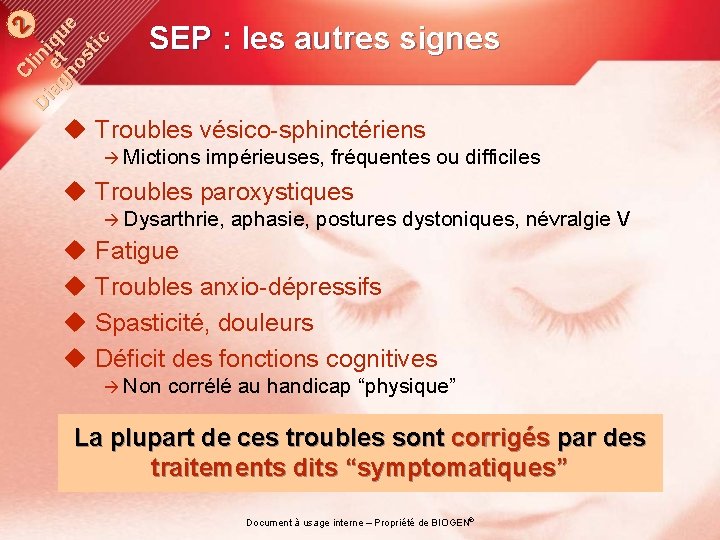 2
Clinique
et
Diagnostic

SEP : les autres signes

◆ Troubles vésico-sphinctériens
→ Mictions impérieuses, fréquentes ou difficiles

◆ Troubles paroxystiques
→ Dysarthrie, aphasie, postures dystoniques, névralgie V

◆ Fatigue

◆ Troubles anxio-dépressifs

◆ Spasticité, douleurs

◆ Déficit des fonctions cognitives
→ Non corrélé au handicap "physique"

La plupart de ces troubles sont corrigés par des traitements dits "symptomatiques"

Document à usage interne – Propriété de BIOGEN®